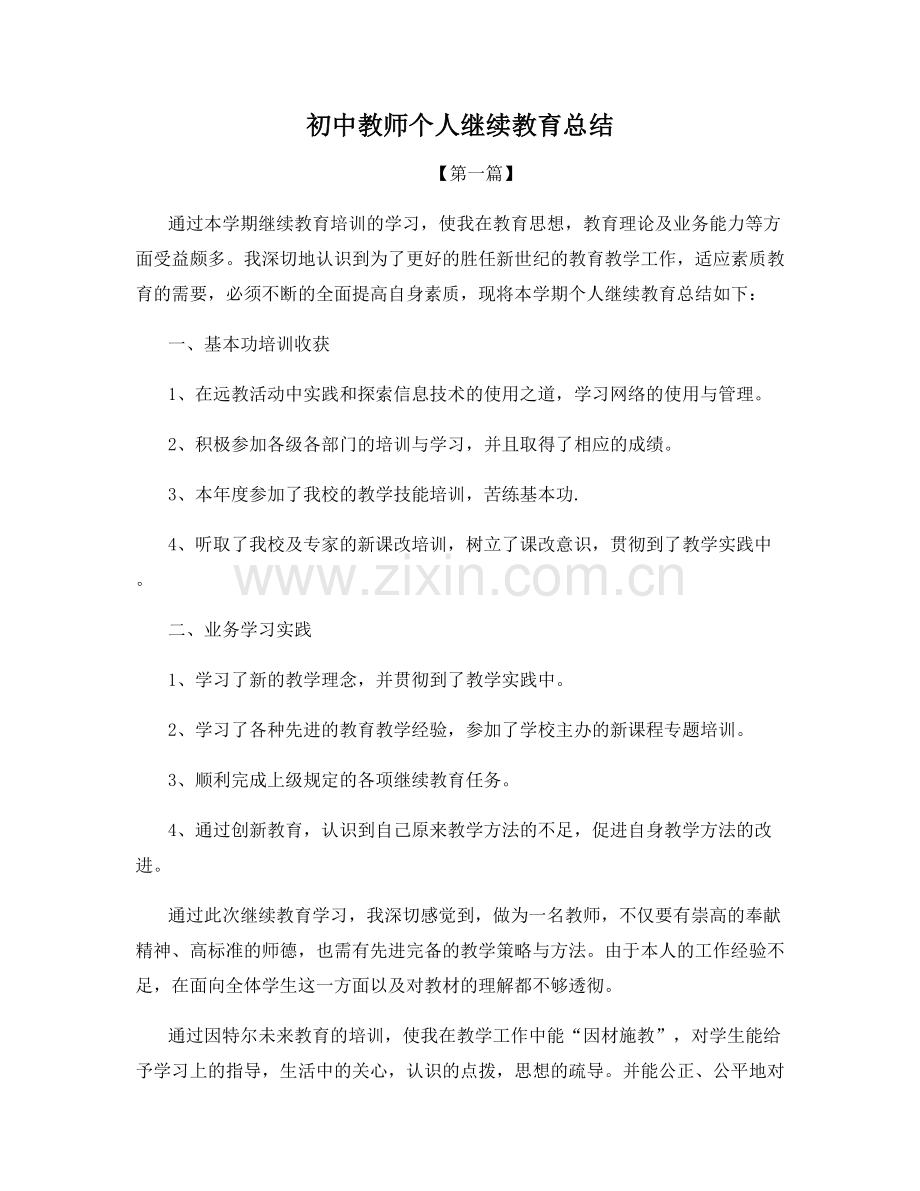 初中教师个人继续教育总结

【第一篇】

通过本学期继续教育培训的学习，使我在教育思想，教育理论及业务能力等方面受益颇多。我深切地认识到为了更好的胜任新世纪的教育教学工作，适应素质教育的需要，必须不断的全面提高自身素质，现将本学期个人继续教育总结如下：

一、基本功培训收获

1、在远教活动中实践和探索信息技术的使用之道，学习网络的使用与管理。

2、积极参加各级各部门的培训与学习，并且取得了相应的成绩。

3、本年度参加了我校的教学技能培训，苦练基本功.

4、听取了我校及专家的新课改培训，树立了课改意识，贯彻到了教学实践中。

二、业务学习实践

1、学习了新的教学理念，并贯彻到了教学实践中。

2、学习了各种先进的教育教学经验，参加了学校主办的新课程专题培训。

3、顺利完成上级规定的各项继续教育任务。

4、通过创新教育，认识到自己原来教学方法的不足，促进自身教学方法的改进。

通过此次继续教育学习，我深切感觉到，做为一名教师，不仅要有崇高的奉献精神、高标准的师德，也需有先进完备的教学策略与方法。由于本人的工作经验不足，在面向全体学生这一方面以及对教材的理解都不够透彻。

通过因特尔未来教育的培训，使我在教学工作中能“因材施教”，对学生能给予学习上的指导，生活中的关心，认识的点拨，思想的疏导。并能公正、公平地对

www.zixin.com.cn